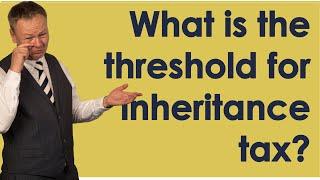 What is the threshold for inheritance tax?